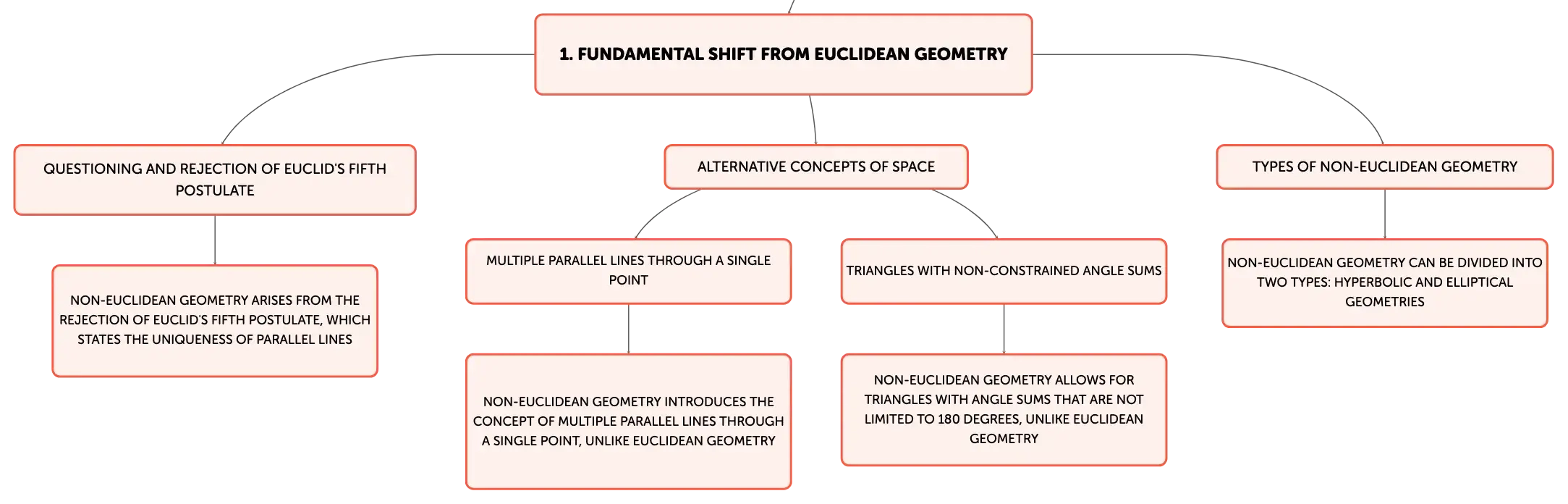 1. FUNDAMENTAL SHIFT FROM EUCLIDEAN GEOMETRY

QUESTIONING AND REJECTION OF EUCLID'S FIFTH POSTULATE

NON-EUCLIDEAN GEOMETRY ARISES FROM THE REJECTION OF EUCLID'S FIFTH POSTULATE, WHICH STATES THE UNIQUENESS OF PARALLEL LINES

ALTERNATIVE CONCEPTS OF SPACE

MULTIPLE PARALLEL LINES THROUGH A SINGLE POINT

NON-EUCLIDEAN GEOMETRY INTRODUCES THE CONCEPT OF MULTIPLE PARALLEL LINES THROUGH A SINGLE POINT, UNLIKE EUCLIDEAN GEOMETRY

TRIANGLES WITH NON-CONSTRAINED ANGLE SUMS

NON-EUCLIDEAN GEOMETRY ALLOWS FOR TRIANGLES WITH ANGLE SUMS THAT ARE NOT LIMITED TO 180 DEGREES, UNLIKE EUCLIDEAN GEOMETRY

TYPES OF NON-EUCLIDEAN GEOMETRY

NON-EUCLIDEAN GEOMETRY CAN BE DIVIDED INTO TWO TYPES: HYPERBOLIC AND ELLIPTICAL GEOMETRIES